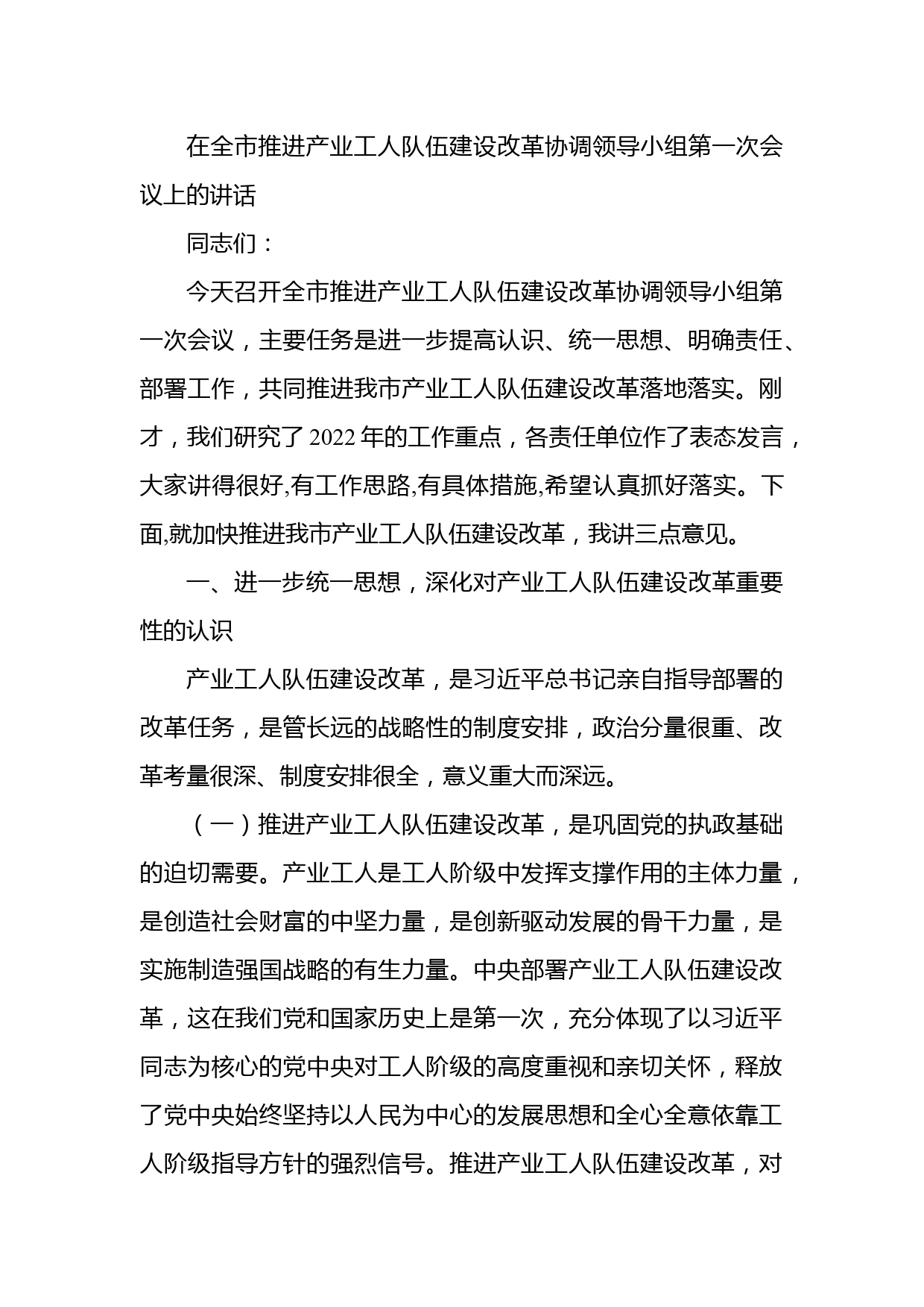 在全市推进产业工人队伍建设改革协调领导小组第一次会议上的讲话

同志们：

今天召开全市推进产业工人队伍建设改革协调领导小组第一次会议，主要任务是进一步提高认识、统一思想、明确责任、部署工作，共同推进我市产业工人队伍建设改革落地落实。刚才，我们研究了2022年的工作重点，各责任单位作了表态发言，大家讲得很好,有工作思路,有具体措施,希望认真抓好落实。下面,就加快推进我市产业工人队伍建设改革，我讲三点意见。

一、进一步统一思想，深化对产业工人队伍建设改革重要性的认识

产业工人队伍建设改革，是习近平总书记亲自指导部署的改革任务，是管长远的战略性的制度安排，政治分量很重、改革考量很深、制度安排很全，意义重大而深远。

（一）推进产业工人队伍建设改革，是巩固党的执政基础的迫切需要。产业工人是工人阶级中发挥支撑作用的主体力量，是创造社会财富的中坚力量，是创新驱动发展的骨干力量，是实施制造强国战略的有生力量。中央部署产业工人队伍建设改革，这在我们党和国家历史上是第一次，充分体现了以习近平同志为核心的党中央对工人阶级的高度重视和亲切关怀，释放了党中央始终坚持以人民为中心的发展思想和全心全意依靠工人阶级指导方针的强烈信号。推进产业工人队伍建设改革，对